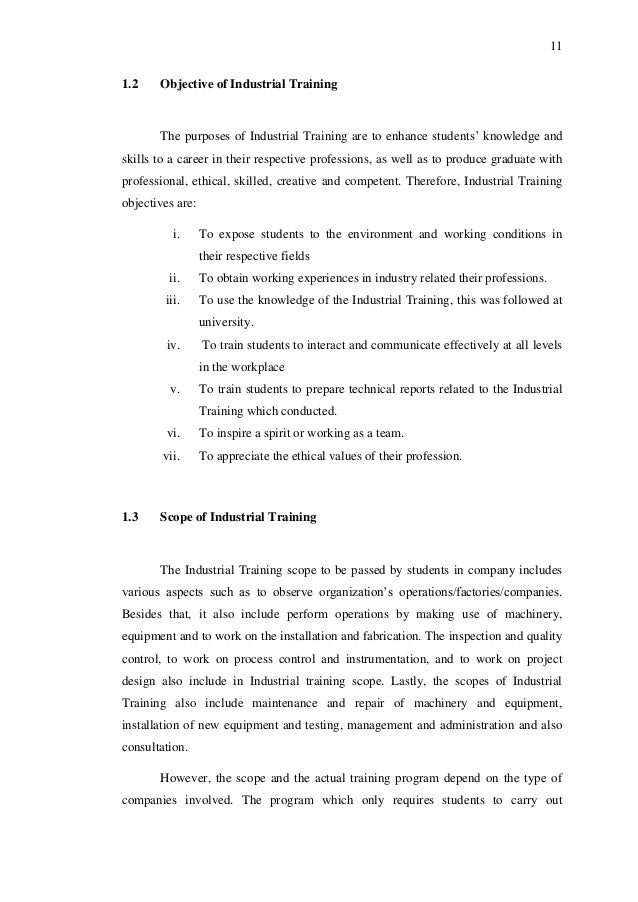 11

1.2 Objective of Industrial Training

The purposes of Industrial Training are to enhance students' knowledge and skills to a career in their respective professions, as well as to produce graduate with professional, ethical, skilled, creative and competent. Therefore, Industrial Training objectives are:

i. To expose students to the environment and working conditions in their respective fields
ii. To obtain working experiences in industry related their professions.
iii. To use the knowledge of the Industrial Training, this was followed at university.
iv. To train students to interact and communicate effectively at all levels in the workplace
v. To train students to prepare technical reports related to the Industrial Training which conducted.
vi. To inspire a spirit or working as a team.
vii. To appreciate the ethical values of their profession.

1.3 Scope of Industrial Training

The Industrial Training scope to be passed by students in company includes various aspects such as to observe organization's operations/factories/companies. Besides that, it also include perform operations by making use of machinery, equipment and to work on the installation and fabrication. The inspection and quality control, to work on process control and instrumentation, and to work on project design also include in Industrial training scope. Lastly, the scopes of Industrial Training also include maintenance and repair of machinery and equipment, installation of new equipment and testing, management and administration and also consultation.

However, the scope and the actual training program depend on the type of companies involved. The program which only requires students to carry out